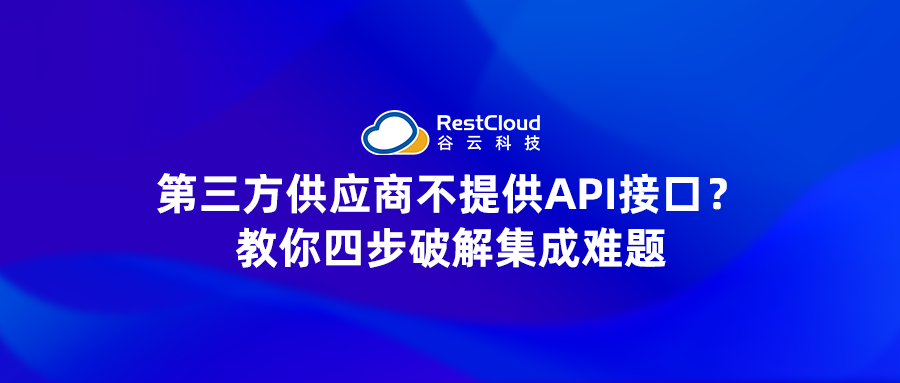 RestCloud
谷云科技

第三方供应商不提供API接口？
教你四步破解集成难题